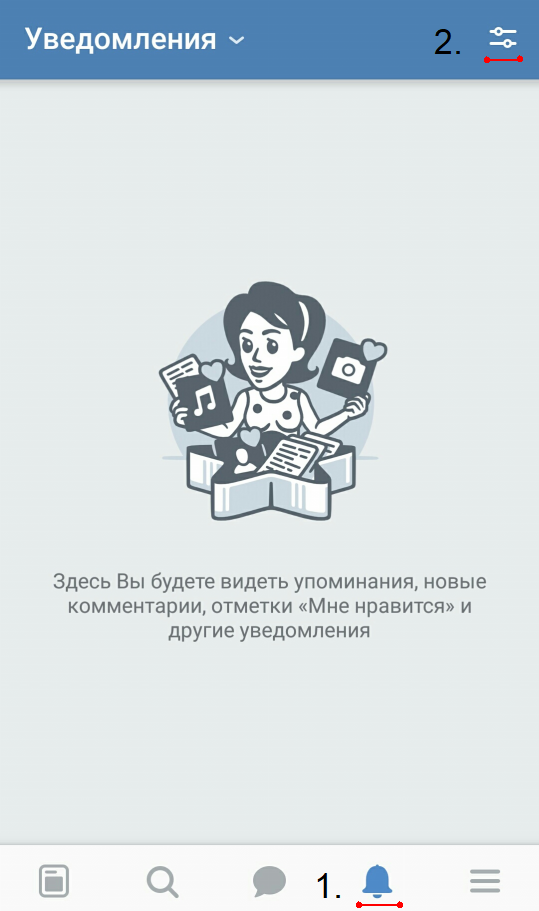 Уведомления

2.

Здесь Вы будете видеть упоминания, новые комментарии, отметки «Мне нравится» и другие уведомления

1.